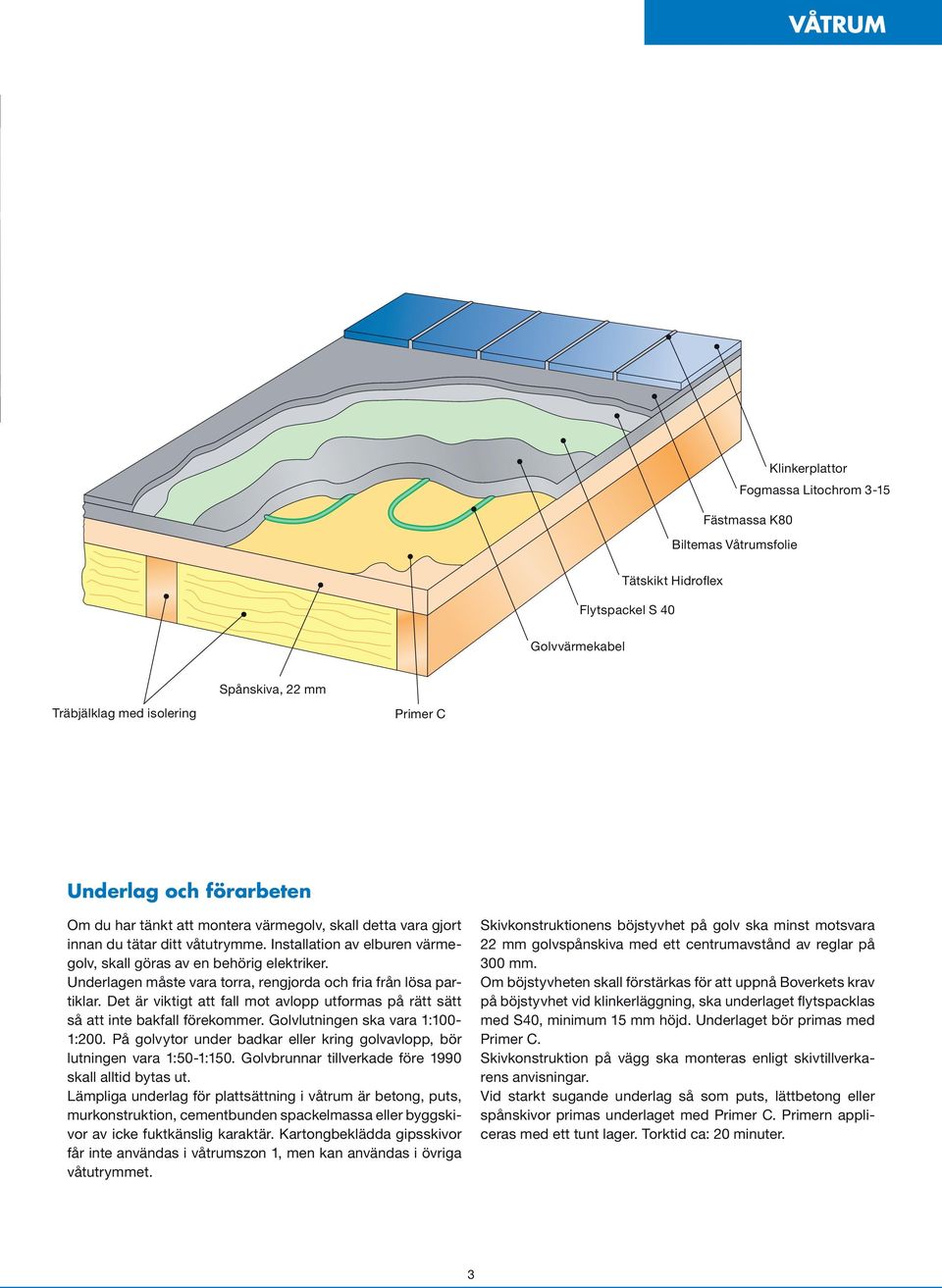 VÅTRUM

Klinkerplattor
Fogmassa Litochrom 3-15
Fästmassa K80
Biltemas Våtrumsfolie
Tätskikt Hidroflex
Flytspackel S 40
Golvvärmekabel
Spånskiva, 22 mm
Träbjälklag med isolering
Primer C

Underlag och förarbeten

Om du har tänkt att montera värmegolv, skall detta vara gjort innan du tätar ditt våtutrymme. Installation av elburen värmegolv, skall göras av en behörig elektriker.
Underlagen måste vara torra, rengjorda och fria från lösa partiklar. Det är viktigt att fall mot avlopp utformas på rätt sätt så att inte bakfall förekommer. Golvlutningen ska vara 1:100-1:200. På golvytor under badkar eller kring golvavlopp, bör lutningen vara 1:50-1:150. Golvbrunnar tillverkade före 1990 skall alltid bytas ut.
Lämpliga underlag för plattsättning i våtrum är betong, puts, murkonstruktion, cementbunden spackelmassa eller byggskivor av icke fuktkänslig karaktär. Kartongbeklädda gipsskivor får inte användas i våtrumszon 1, men kan användas i övriga våtutrymmet.

Skivkonstruktionens böjstyvhet på golv ska minst motsvara 22 mm golvspånskiva med ett centrumavstånd av reglar på 300 mm.
Om böjstyvheten skall förstärkas för att uppnå Boverkets krav på böjstyvhet vid klinkerläggning, ska underlaget flytspacklas med S40, minimum 15 mm höjd. Underlaget bör primas med Primer C.
Skivkonstruktion på vägg ska monteras enligt skivtillverkarens anvisningar.
Vid starkt sugande underlag så som puts, lättbetong eller spånskivor primas underlaget med Primer C. Primern appliceras med ett tunt lager. Torktid ca: 20 minuter.

3